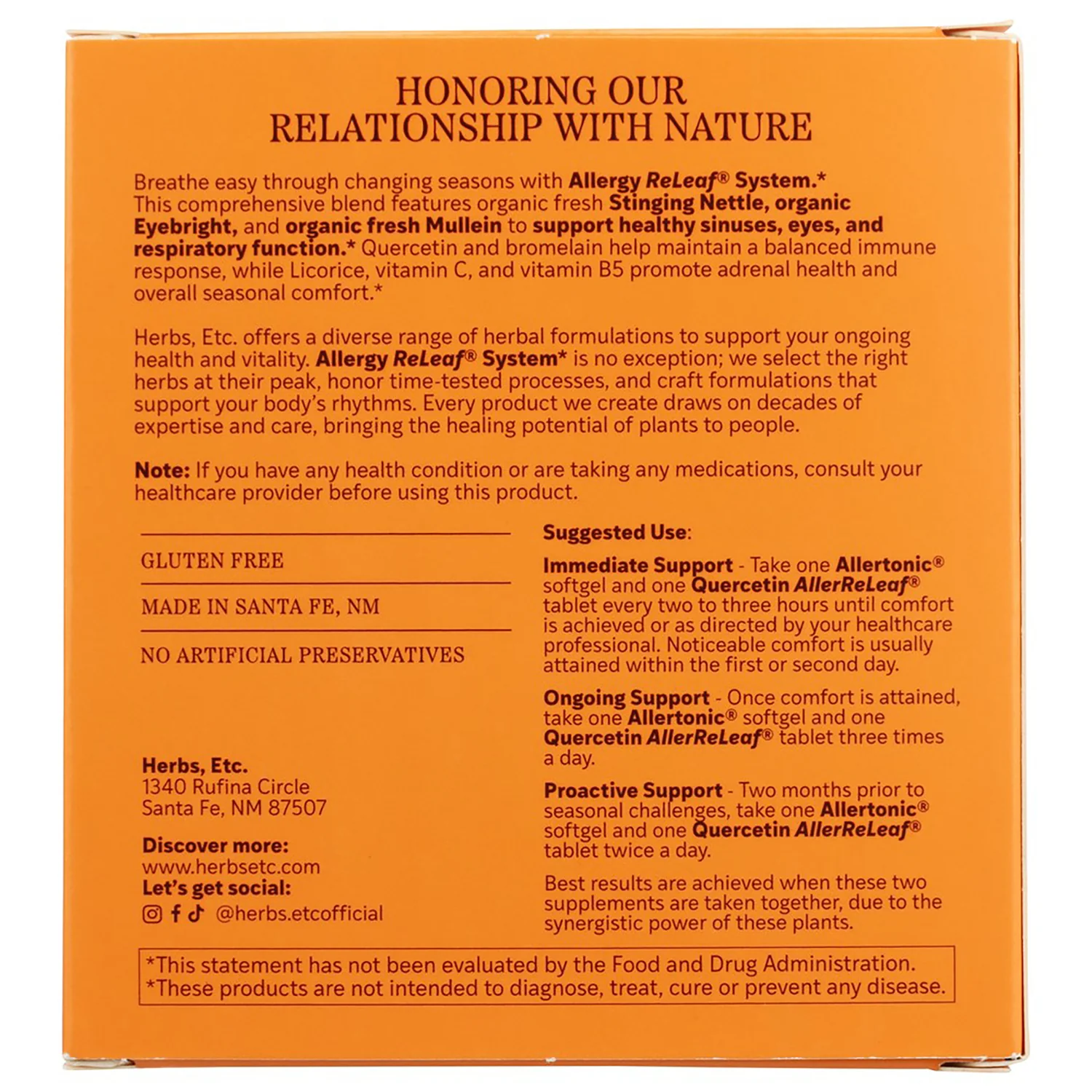 HONORING OUR RELATIONSHIP WITH NATURE

Breathe easy through changing seasons with Allergy ReLeaf® System.* This comprehensive blend features organic fresh Stinging Nettle, organic Eyebright, and organic fresh Mullein to support healthy sinuses, eyes, and respiratory function.* Quercetin and bromelain help maintain a balanced immune response, while Licorice, vitamin C, and vitamin B5 promote adrenal health and overall seasonal comfort.*

Herbs, Etc. offers a diverse range of herbal formulations to support your ongoing health and vitality. Allergy ReLeaf® System* is no exception; we select the right herbs at their peak, honor time-tested processes, and craft formulations that support your body's rhythms. Every product we create draws on decades of expertise and care, bringing the healing potential of plants to people.

Note: If you have any health condition or are taking any medications, consult your healthcare provider before using this product.

GLUTEN FREE

MADE IN SANTA FE, NM

NO ARTIFICIAL PRESERVATIVES

Herbs, Etc.
1340 Rufina Circle
Santa Fe, NM 87507

Discover more:
www.herbsetc.com
Let's get social:
@herbs.etcofficial

Suggested Use:

Immediate Support - Take one Allertonic® softgel and one Quercetin AllerReLeaf® tablet every two to three hours until comfort is achieved or as directed by your healthcare professional. Noticeable comfort is usually attained within the first or second day.

Ongoing Support - Once comfort is attained, take one Allertonic® softgel and one Quercetin AllerReLeaf® tablet three times a day.

Proactive Support - Two months prior to seasonal challenges, take one Allertonic® softgel and one Quercetin AllerReLeaf® tablet twice a day.

Best results are achieved when these two supplements are taken together, due to the synergistic power of these plants.

*This statement has not been evaluated by the Food and Drug Administration.
*These products are not intended to diagnose, treat, cure or prevent any disease.